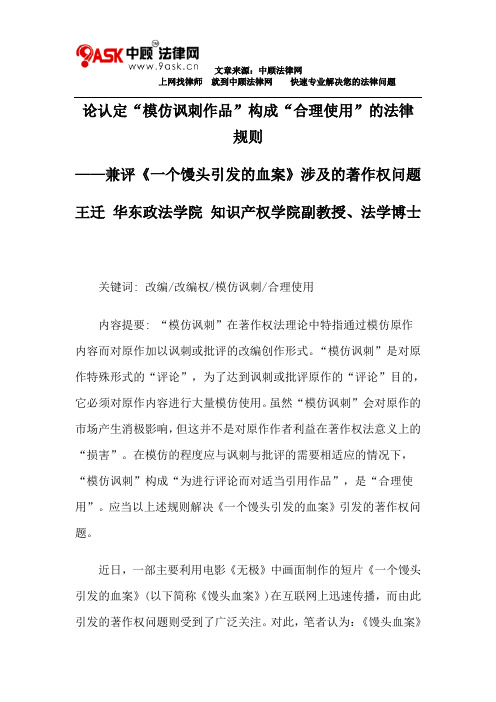 9ASK 中顾法律网
www.9ask.cn
文章来源：中顾法律网
上网找律师 就到中顾法律网 快速专业解决您的法律问题

论认定“模仿讽刺作品”构成“合理使用”的法律规则

——兼评《一个馒头引发的血案》涉及的著作权问题

王迁 华东政法学院 知识产权学院副教授、法学博士

关键词: 改编/改编权/模仿讽刺/合理使用

内容提要: “模仿讽刺”在著作权法理论中特指通过模仿原作内容而对原作加以讽刺或批评的改编创作形式。“模仿讽刺”是对原作特殊形式的“评论”，为了达到讽刺或批评原作的“评论”目的，它必须对原作内容进行大量模仿使用。虽然“模仿讽刺”会对原作的市场产生消极影响，但这并不是对原作作者利益在著作权法意义上的“损害”。在模仿的程度应与讽刺与批评的需要相适应的情况下，“模仿讽刺”构成“为进行评论而对适当引用作品”，是“合理使用”。应当以上述规则解决《一个馒头引发的血案》引发的著作权问题。

近日，一部主要利用电影《无极》中画面制作的短片《一个馒头引发的血案》(以下简称《馒头血案》)在互联网上迅速传播，而由此引发的著作权问题则受到了广泛关注。对此，笔者认为：《馒头血案》